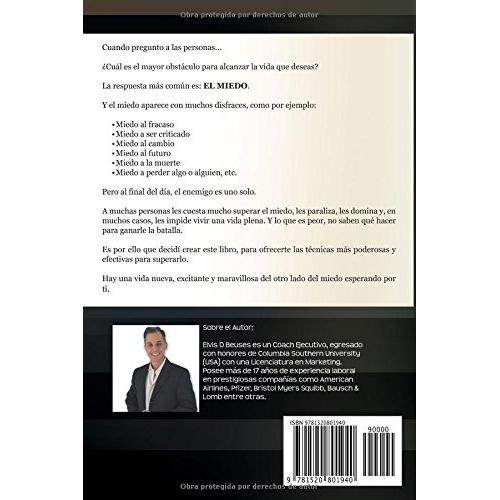 Obra protegida por derechos de autor

Cuando pregunto a las personas...

¿Cuál es el mayor obstáculo para alcanzar la vida que deseas?

La respuesta más común es: EL MIEDO.

Y el miedo aparece con muchos disfraces, como por ejemplo:

• Miedo al fracaso
• Miedo a ser criticado
• Miedo al cambio
• Miedo al futuro
• Miedo a la muerte
• Miedo a perder algo o alguien, etc.

Pero al final del día, el enemigo es uno solo.

A muchas personas les cuesta mucho superar el miedo, les paraliza, les domina y, en muchos casos, les impide vivir una vida plena. Y lo que es peor, no saben qué hacer para ganarle la batalla.

Es por ello que decidí crear este libro, para ofrecerte las técnicas más poderosas y efectivas para superarlo.

Hay una vida nueva, excitante y maravillosa del otro lado del miedo esperando por ti.

Sobre el Autor:

Elvis D Beuses es un Coach Ejecutivo, egresado con honores de Columbia Southern University (USA) con una Licenciatura en Marketing. Posee más de 17 años de experiencia laboral en prestigiosas compañías como American Airlines, Pfizer, Bristol Myers Squibb, Bausch & Lomb entre otras.

ISBN 9781520801940

90000

9 781520 801940

Obra protegida por derechos de autor